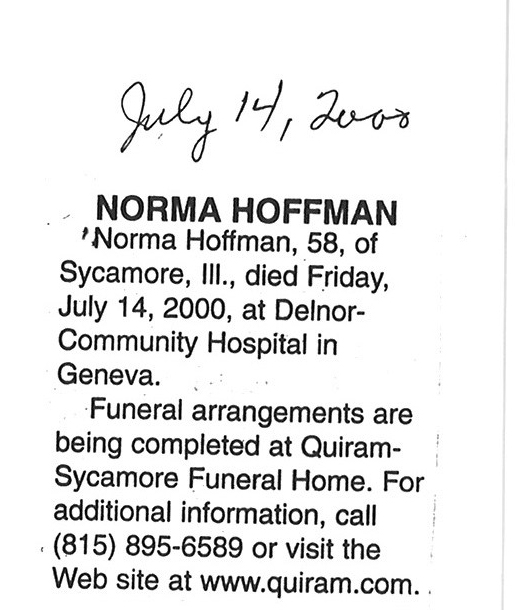 July 14, 2000

NORMA HOFFMAN

Norma Hoffman, 58, of Sycamore, Ill., died Friday, July 14, 2000, at Delnor-Community Hospital in Geneva.

Funeral arrangements are being completed at Quiram-Sycamore Funeral Home. For additional information, call (815) 895-6589 or visit the Web site at www.quiram.com.